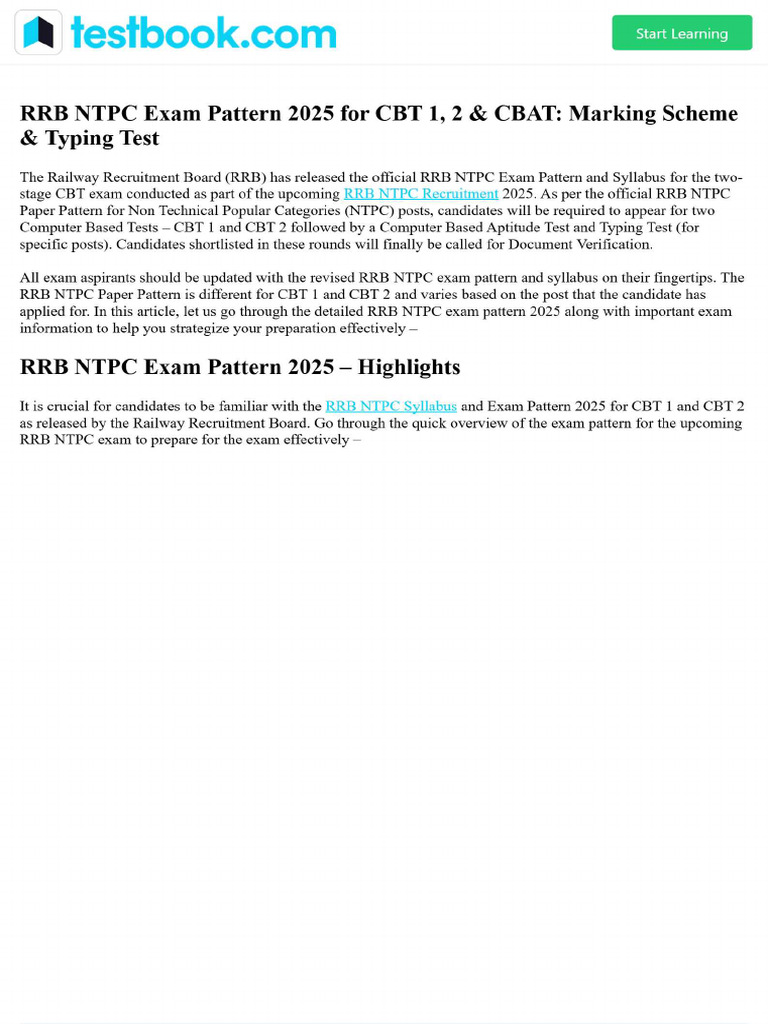 testbook.com

Start Learning

RRB NTPC Exam Pattern 2025 for CBT 1, 2 & CBAT: Marking Scheme & Typing Test

The Railway Recruitment Board (RRB) has released the official RRB NTPC Exam Pattern and Syllabus for the two-stage CBT exam conducted as part of the upcoming RRB NTPC Recruitment 2025. As per the official RRB NTPC Paper Pattern for Non Technical Popular Categories (NTPC) posts, candidates will be required to appear for two Computer Based Tests – CBT 1 and CBT 2 followed by a Computer Based Aptitude Test and Typing Test (for specific posts). Candidates shortlisted in these rounds will finally be called for Document Verification.

All exam aspirants should be updated with the revised RRB NTPC exam pattern and syllabus on their fingertips. The RRB NTPC Paper Pattern is different for CBT 1 and CBT 2 and varies based on the post that the candidate has applied for. In this article, let us go through the detailed RRB NTPC exam pattern 2025 along with important exam information to help you strategize your preparation effectively –

RRB NTPC Exam Pattern 2025 – Highlights

It is crucial for candidates to be familiar with the RRB NTPC Syllabus and Exam Pattern 2025 for CBT 1 and CBT 2 as released by the Railway Recruitment Board. Go through the quick overview of the exam pattern for the upcoming RRB NTPC exam to prepare for the exam effectively –